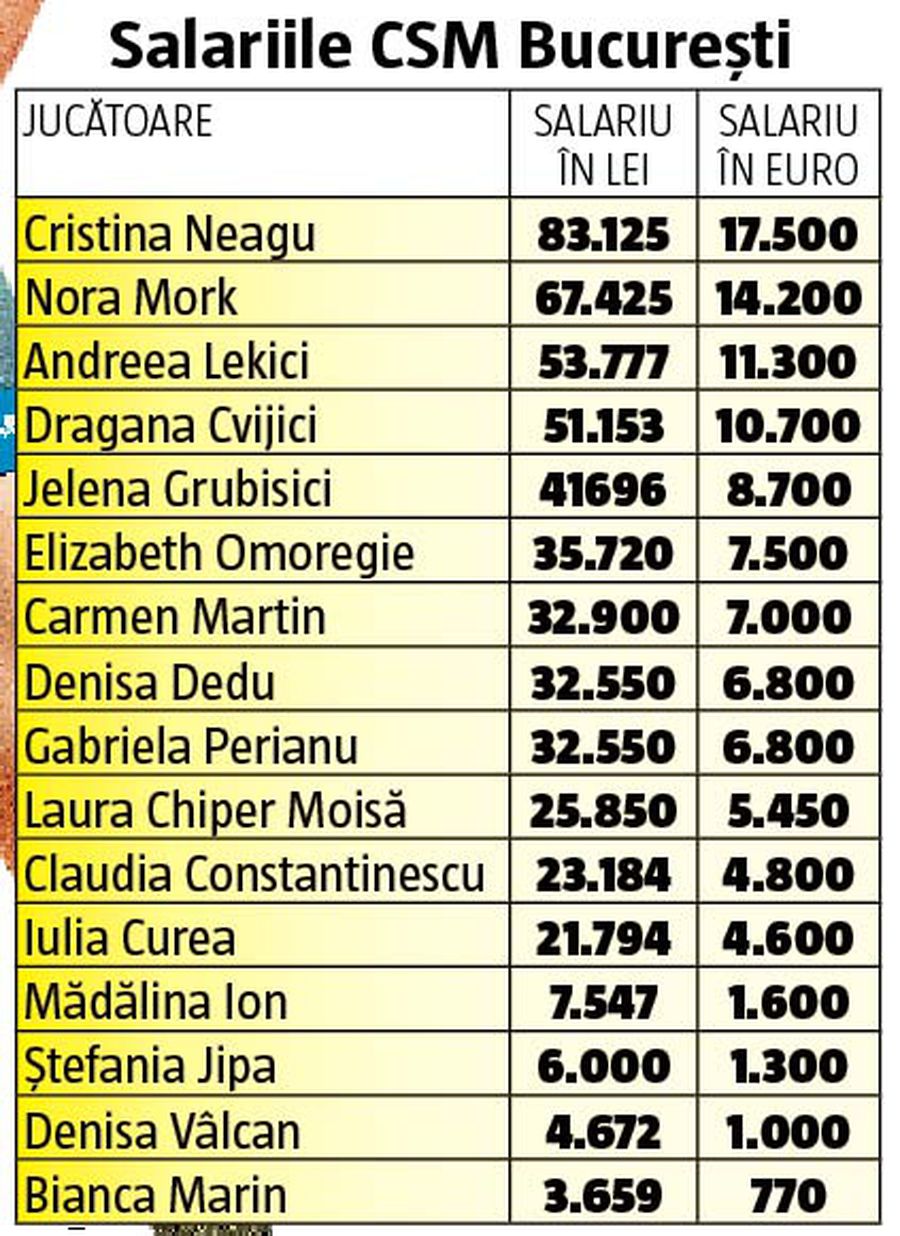 Salariile CSM București

| JUCĂTOARE | SALARIU ÎN LEI | SALARIU ÎN EURO |
|---|---|---|
| Cristina Neagu | 83.125 | 17.500 |
| Nora Mork | 67.425 | 14.200 |
| Andreea Lekici | 53.777 | 11.300 |
| Dragana Cvijici | 51.153 | 10.700 |
| Jelena Grubisici | 41696 | 8.700 |
| Elizabeth Omoregie | 35.720 | 7.500 |
| Carmen Martin | 32.900 | 7.000 |
| Denisa Dedu | 32.550 | 6.800 |
| Gabriela Perianu | 32.550 | 6.800 |
| Laura Chiper Moisă | 25.850 | 5.450 |
| Claudia Constantinescu | 23.184 | 4.800 |
| Iulia Curea | 21.794 | 4.600 |
| Mădălina Ion | 7.547 | 1.600 |
| Ștefania Jipa | 6.000 | 1.300 |
| Denisa Vâlcan | 4.672 | 1.000 |
| Bianca Marin | 3.659 | 770 |